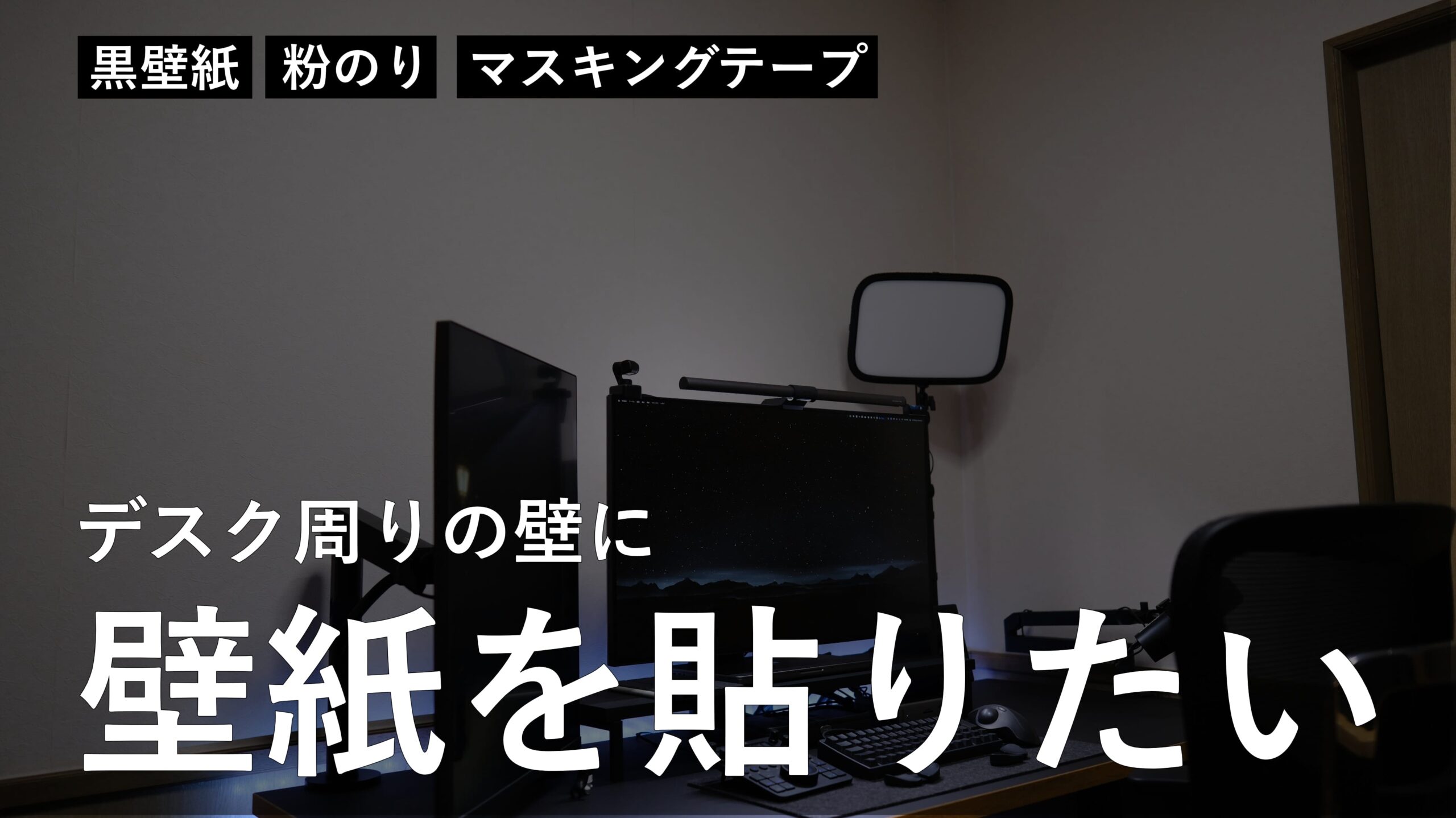 黒壁紙 粉のり マスキングテープ

デスク周りの壁に

壁紙を貼りたい